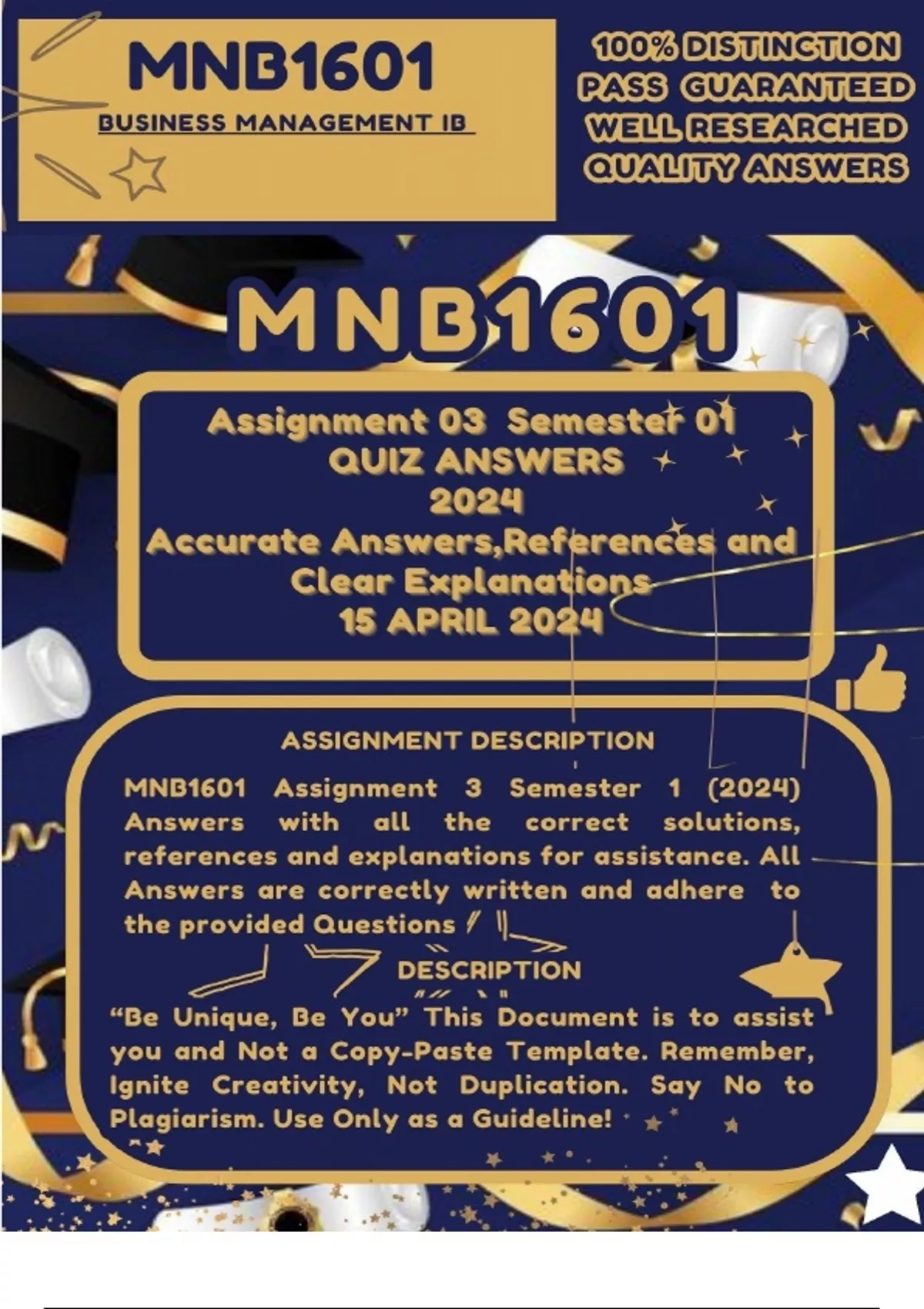 MNB1601
BUSINESS MANAGEMENT IB

100% DISTINCTION
PASS GUARANTEED
WELL RESEARCHED
QUALITY ANSWERS

MNB1601

Assignment 03 Semester 01
QUIZ ANSWERS
2024
Accurate Answers,References and Clear Explanations
15 APRIL 2024

ASSIGNMENT DESCRIPTION

MNB1601 Assignment 3 Semester 1 (2024) Answers with all the correct solutions, references and explanations for assistance. All Answers are correctly written and adhere to the provided Questions

DESCRIPTION

"Be Unique, Be You" This Document is to assist you and Not a Copy-Paste Template. Remember, Ignite Creativity, Not Duplication. Say No to Plagiarism. Use Only as a Guideline!